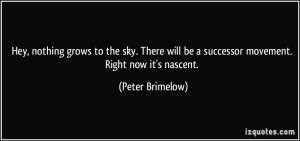 Hey, nothing grows to the sky. There will be a successor movement. Right now it's nascent.

(Peter Brimelow)

izquotes.com